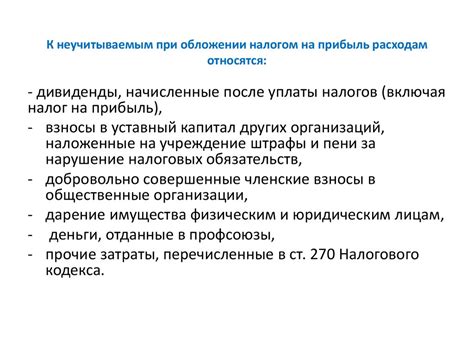 К неучитываемым при обложении налогом на прибыль расходам относятся:

- дивиденды, начисленные после уплаты налогов (включая налог на прибыль),
- взносы в уставный капитал других организаций, наложенные на учреждение штрафы и пени за нарушение налоговых обязательств,
- добровольно совершенные членские взносы в общественные организации,
- дарение имущества физическим и юридическим лицам,
- деньги, отданные в профсоюзы,
- прочие затраты, перечисленные в ст. 270 Налогового кодекса.